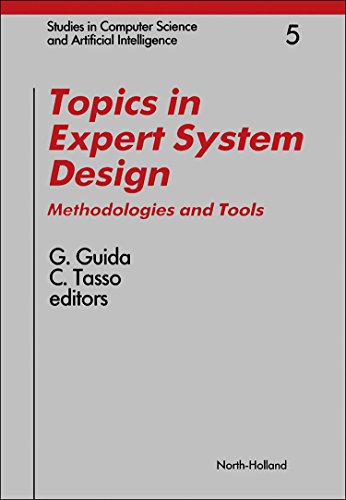 Studies in Computer Science and Artificial Intelligence

5

Topics in Expert System Design

Methodologies and Tools

G. Guida
C. Tasso
editors

North-Holland